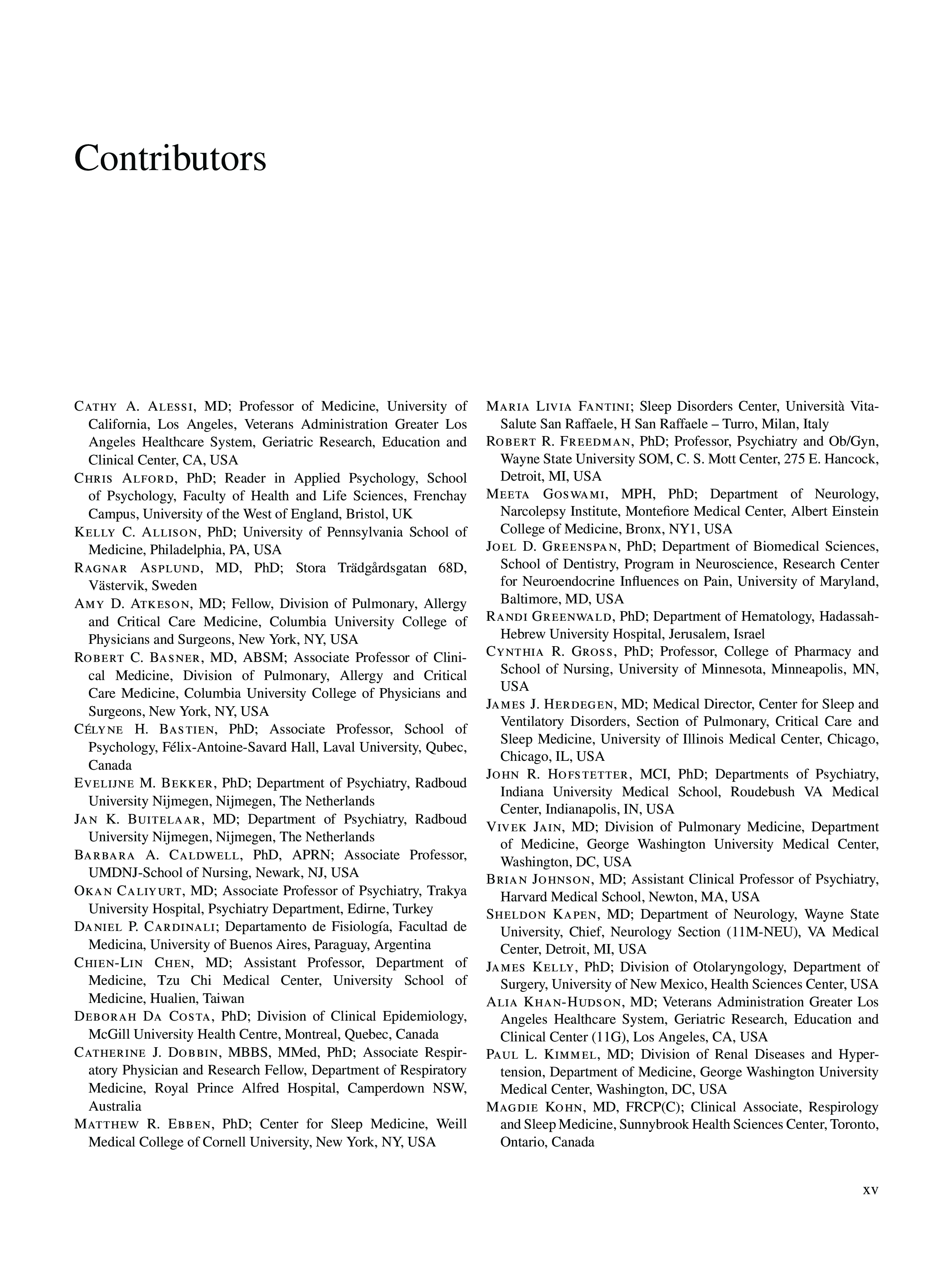 Contributors

Cathy A. Alessi, MD; Professor of Medicine, University of California, Los Angeles, Veterans Administration Greater Los Angeles Healthcare System, Geriatric Research, Education and Clinical Center, CA, USA

Chris Alford, PhD; Reader in Applied Psychology, School of Psychology, Faculty of Health and Life Sciences, Frenchay Campus, University of the West of England, Bristol, UK

Kelly C. Allison, PhD; University of Pennsylvania School of Medicine, Philadelphia, PA, USA

Ragnar Asplund, MD, PhD; Stora Trädgårdsgatan 68D, Västervik, Sweden

Amy D. Atkeson, MD; Fellow, Division of Pulmonary, Allergy and Critical Care Medicine, Columbia University College of Physicians and Surgeons, New York, NY, USA

Robert C. Basner, MD, ABSM; Associate Professor of Clinical Medicine, Division of Pulmonary, Allergy and Critical Care Medicine, Columbia University College of Physicians and Surgeons, New York, NY, USA

Célyne H. Bastien, PhD; Associate Professor, School of Psychology, Félix-Antoine-Savard Hall, Laval University, Qubec, Canada

Evelijne M. Bekker, PhD; Department of Psychiatry, Radboud University Nijmegen, Nijmegen, The Netherlands

Jan K. Buitelaar, MD; Department of Psychiatry, Radboud University Nijmegen, Nijmegen, The Netherlands

Barbara A. Caldwell, PhD, APRN; Associate Professor, UMDNJ-School of Nursing, Newark, NJ, USA

Okan Caliyurt, MD; Associate Professor of Psychiatry, Trakya University Hospital, Psychiatry Department, Edirne, Turkey

Daniel P. Cardinali; Departamento de Fisiología, Facultad de Medicina, University of Buenos Aires, Paraguay, Argentina

Chien-Lin Chen, MD; Assistant Professor, Department of Medicine, Tzu Chi Medical Center, University School of Medicine, Hualien, Taiwan

Deborah Da Costa, PhD; Division of Clinical Epidemiology, McGill University Health Centre, Montreal, Quebec, Canada

Catherine J. Dobbin, MBBS, MMed, PhD; Associate Respiratory Physician and Research Fellow, Department of Respiratory Medicine, Royal Prince Alfred Hospital, Camperdown NSW, Australia

Matthew R. Ebben, PhD; Center for Sleep Medicine, Weill Medical College of Cornell University, New York, NY, USA

Maria Livia Fantini; Sleep Disorders Center, Università Vita-Salute San Raffaele, H San Raffaele – Turro, Milan, Italy

Robert R. Freedman, PhD; Professor, Psychiatry and Ob/Gyn, Wayne State University SOM, C. S. Mott Center, 275 E. Hancock, Detroit, MI, USA

Meeta Goswami, MPH, PhD; Department of Neurology, Narcolepsy Institute, Montefiore Medical Center, Albert Einstein College of Medicine, Bronx, NY1, USA

Joel D. Greenspan, PhD; Department of Biomedical Sciences, School of Dentistry, Program in Neuroscience, Research Center for Neuroendocrine Influences on Pain, University of Maryland, Baltimore, MD, USA

Randi Greenwald, PhD; Department of Hematology, Hadassah-Hebrew University Hospital, Jerusalem, Israel

Cynthia R. Gross, PhD; Professor, College of Pharmacy and School of Nursing, University of Minnesota, Minneapolis, MN, USA

James J. Herdegen, MD; Medical Director, Center for Sleep and Ventilatory Disorders, Section of Pulmonary, Critical Care and Sleep Medicine, University of Illinois Medical Center, Chicago, Chicago, IL, USA

John R. Hofstetter, MCI, PhD; Departments of Psychiatry, Indiana University Medical School, Roudebush VA Medical Center, Indianapolis, IN, USA

Vivek Jain, MD; Division of Pulmonary Medicine, Department of Medicine, George Washington University Medical Center, Washington, DC, USA

Brian Johnson, MD; Assistant Clinical Professor of Psychiatry, Harvard Medical School, Newton, MA, USA

Sheldon Kapen, MD; Department of Neurology, Wayne State University, Chief, Neurology Section (11M-NEU), VA Medical Center, Detroit, MI, USA

James Kelly, PhD; Division of Otolaryngology, Department of Surgery, University of New Mexico, Health Sciences Center, USA

Alia Khan-Hudson, MD; Veterans Administration Greater Los Angeles Healthcare System, Geriatric Research, Education and Clinical Center (11G), Los Angeles, CA, USA

Paul L. Kimmel, MD; Division of Renal Diseases and Hypertension, Department of Medicine, George Washington University Medical Center, Washington, DC, USA

Magdie Kohn, MD, FRCP(C); Clinical Associate, Respirology and Sleep Medicine, Sunnybrook Health Sciences Center, Toronto, Ontario, Canada

xv